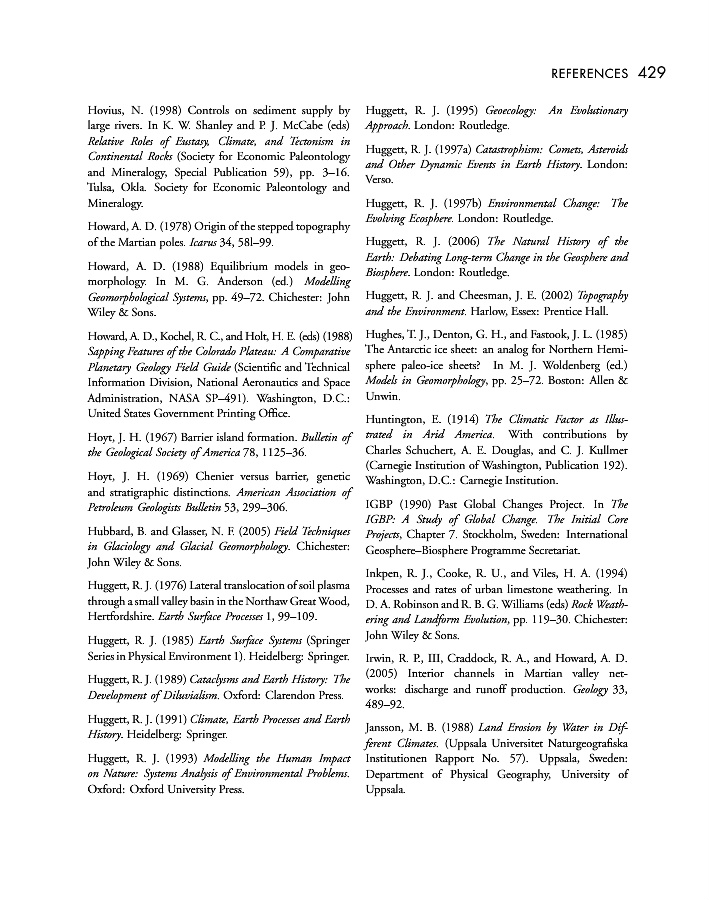 REFERENCES 429

Hovius, N. (1998) Controls on sediment supply by large rivers. In K. W. Shanley and P. J. McCabe (eds) Relative Roles of Eustasy, Climate, and Tectonism in Continental Rocks (Society for Economic Paleontology and Mineralogy, Special Publication 59), pp. 3–16. Tulsa, Okla. Society for Economic Paleontology and Mineralogy.

Howard, A. D. (1978) Origin of the stepped topography of the Martian poles. Icarus 34, 581–99.

Howard, A. D. (1988) Equilibrium models in geomorphology. In M. G. Anderson (ed.) Modelling Geomorphological Systems, pp. 49–72. Chichester: John Wiley & Sons.

Howard, A. D., Kochel, R. C., and Holt, H. E. (eds) (1988) Sapping Features of the Colorado Plateau: A Comparative Planetary Geology Field Guide (Scientific and Technical Information Division, National Aeronautics and Space Administration, NASA SP–491). Washington, D.C.: United States Government Printing Office.

Hoyt, J. H. (1967) Barrier island formation. Bulletin of the Geological Society of America 78, 1125–36.

Hoyt, J. H. (1969) Chenier versus barrier, genetic and stratigraphic distinctions. American Association of Petroleum Geologists Bulletin 53, 299–306.

Hubbard, B. and Glasser, N. F. (2005) Field Techniques in Glaciology and Glacial Geomorphology. Chichester: John Wiley & Sons.

Huggett, R. J. (1976) Lateral translocation of soil plasma through a small valley basin in the Northaw Great Wood, Hertfordshire. Earth Surface Processes 1, 99–109.

Huggett, R. J. (1985) Earth Surface Systems (Springer Series in Physical Environment 1). Heidelberg: Springer.

Huggett, R. J. (1989) Cataclysms and Earth History: The Development of Diluvialism. Oxford: Clarendon Press.

Huggett, R. J. (1991) Climate, Earth Processes and Earth History. Heidelberg: Springer.

Huggett, R. J. (1993) Modelling the Human Impact on Nature: Systems Analysis of Environmental Problems. Oxford: Oxford University Press.

Huggett, R. J. (1995) Geoecology: An Evolutionary Approach. London: Routledge.

Huggett, R. J. (1997a) Catastrophism: Comets, Asteroids and Other Dynamic Events in Earth History. London: Verso.

Huggett, R. J. (1997b) Environmental Change: The Evolving Ecosphere. London: Routledge.

Huggett, R. J. (2006) The Natural History of the Earth: Debating Long-term Change in the Geosphere and Biosphere. London: Routledge.

Huggett, R. J. and Cheesman, J. E. (2002) Topography and the Environment. Harlow, Essex: Prentice Hall.

Hughes, T. J., Denton, G. H., and Fastook, J. L. (1985) The Antarctic ice sheet: an analog for Northern Hemisphere paleo-ice sheets? In M. J. Woldenberg (ed.) Models in Geomorphology, pp. 25–72. Boston: Allen & Unwin.

Huntington, E. (1914) The Climatic Factor as Illustrated in Arid America. With contributions by Charles Schuchert, A. E. Douglas, and C. J. Kullmer (Carnegie Institution of Washington, Publication 192). Washington, D.C.: Carnegie Institution.

IGBP (1990) Past Global Changes Project. In The IGBP: A Study of Global Change. The Initial Core Projects, Chapter 7. Stockholm, Sweden: International Geosphere–Biosphere Programme Secretariat.

Inkpen, R. J., Cooke, R. U., and Viles, H. A. (1994) Processes and rates of urban limestone weathering. In D. A. Robinson and R. B. G. Williams (eds) Rock Weathering and Landform Evolution, pp. 119–30. Chichester: John Wiley & Sons.

Irwin, R. P., III, Craddock, R. A., and Howard, A. D. (2005) Interior channels in Martian valley networks: discharge and runoff production. Geology 33, 489–92.

Jansson, M. B. (1988) Land Erosion by Water in Different Climates. (Uppsala Universitet Naturgeografiska Institutionen Rapport No. 57). Uppsala, Sweden: Department of Physical Geography, University of Uppsala.